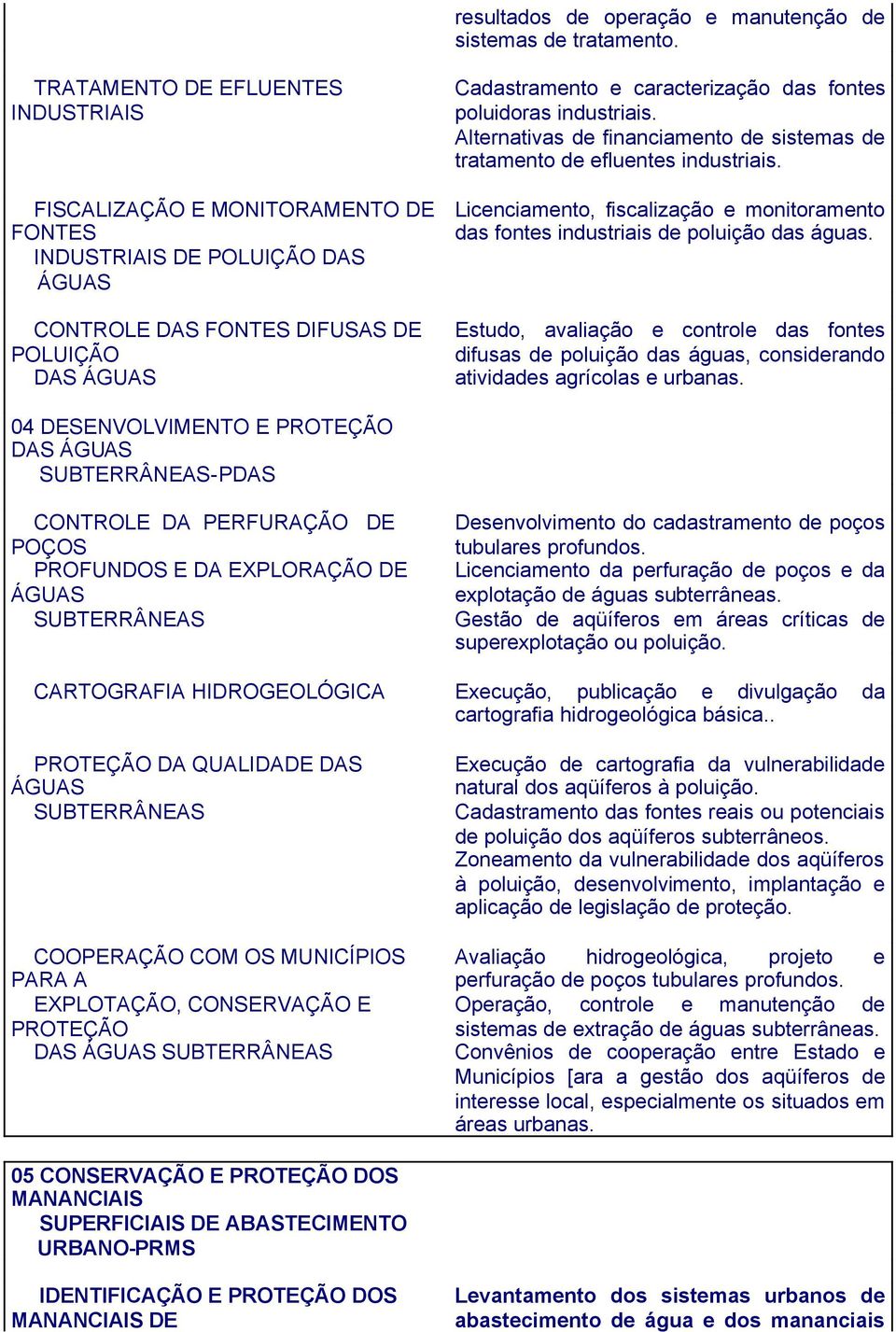 | | |
|---|---|
| | resultados de operação e manutenção de sistemas de tratamento. |
| TRATAMENTO DE EFLUENTES INDUSTRIAIS | Cadastramento e caracterização das fontes poluidoras industriais. Alternativas de financiamento de sistemas de tratamento de efluentes industriais. |
| FISCALIZAÇÃO E MONITORAMENTO DE FONTES INDUSTRIAIS DE POLUIÇÃO DAS ÁGUAS | Licenciamento, fiscalização e monitoramento das fontes industriais de poluição das águas. |
| CONTROLE DAS FONTES DIFUSAS DE POLUIÇÃO DAS ÁGUAS | Estudo, avaliação e controle das fontes difusas de poluição das águas, considerando atividades agrícolas e urbanas. |
| 04 DESENVOLVIMENTO E PROTEÇÃO DAS ÁGUAS SUBTERRÂNEAS-PDAS | |
| CONTROLE DA PERFURAÇÃO DE POÇOS PROFUNDOS E DA EXPLORAÇÃO DE ÁGUAS SUBTERRÂNEAS | Desenvolvimento do cadastramento de poços tubulares profundos. Licenciamento da perfuração de poços e da explotação de águas subterrâneas. Gestão de aqüíferos em áreas críticas de superexplotação ou poluição. |
| CARTOGRAFIA HIDROGEOLÓGICA | Execução, publicação e divulgação da cartografia hidrogeológica básica.. |
| PROTEÇÃO DA QUALIDADE DAS ÁGUAS SUBTERRÂNEAS | Execução de cartografia da vulnerabilidade natural dos aqüíferos à poluição. Cadastramento das fontes reais ou potenciais de poluição dos aqüíferos subterrâneos. Zoneamento da vulnerabilidade dos aqüíferos à poluição, desenvolvimento, implantação e aplicação de legislação de proteção. |
| COOPERAÇÃO COM OS MUNICÍPIOS PARA A EXPLOTAÇÃO, CONSERVAÇÃO E PROTEÇÃO DAS ÁGUAS SUBTERRÂNEAS | Avaliação hidrogeológica, projeto e perfuração de poços tubulares profundos. Operação, controle e manutenção de sistemas de extração de águas subterrâneas. Convênios de cooperação entre Estado e Municípios [ara a gestão dos aqüíferos de interesse local, especialmente os situados em áreas urbanas. |

| | |
|---|---|
| 05 CONSERVAÇÃO E PROTEÇÃO DOS MANANCIAIS SUPERFICIAIS DE ABASTECIMENTO URBANO-PRMS | |
| IDENTIFICAÇÃO E PROTEÇÃO DOS MANANCIAIS DE | Levantamento dos sistemas urbanos de abastecimento de água e dos mananciais |